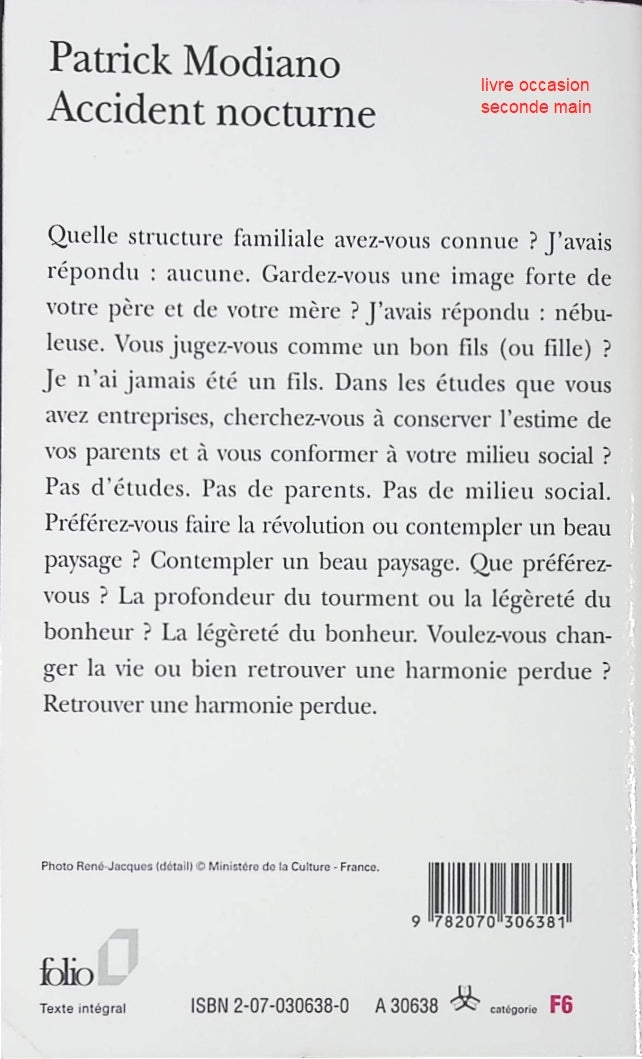 Patrick Modiano
Accident nocturne

livre occasion
seconde main

Quelle structure familiale avez-vous connue ? J'avais répondu : aucune. Gardez-vous une image forte de votre père et de votre mère ? J'avais répondu : nébuleuse. Vous jugez-vous comme un bon fils (ou fille) ? Je n'ai jamais été un fils. Dans les études que vous avez entreprises, cherchez-vous à conserver l'estime de vos parents et à vous conformer à votre milieu social ? Pas d'études. Pas de parents. Pas de milieu social. Préférez-vous faire la révolution ou contempler un beau paysage ? Contempler un beau paysage. Que préférez-vous ? La profondeur du tourment ou la légèreté du bonheur ? La légèreté du bonheur. Voulez-vous changer la vie ou bien retrouver une harmonie perdue ? Retrouver une harmonie perdue.

Photo René-Jacques (détail) © Ministère de la Culture - France.

9 782070 306381

folio
Texte intégral

ISBN 2-07-030638-0 A 30638 catégorie F6